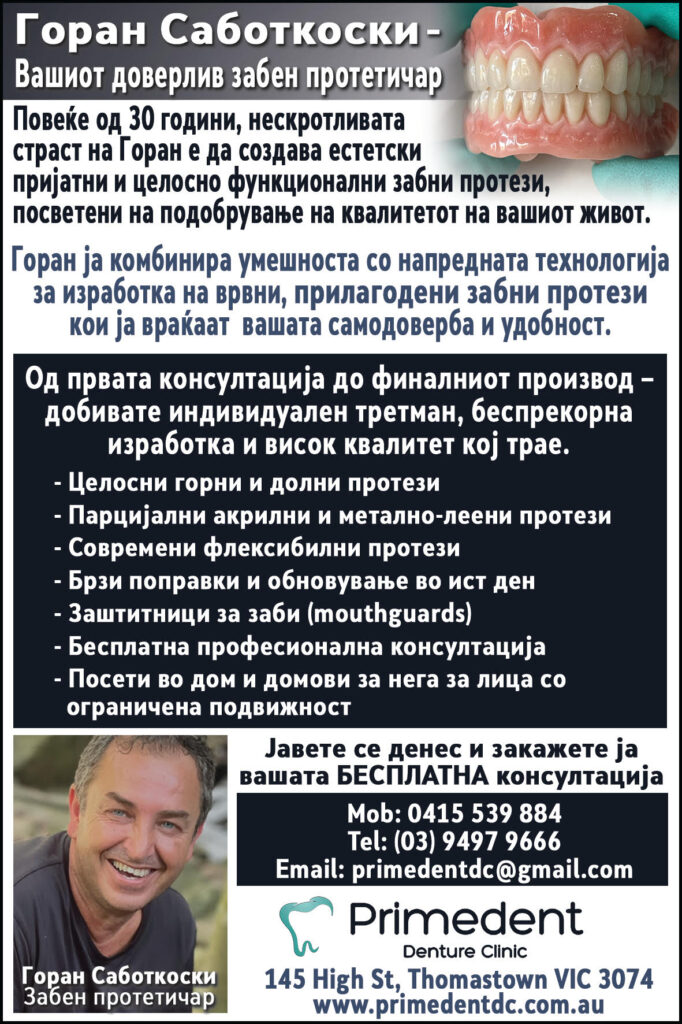 Горан Саботкоски –
Вашиот доверлив забен протетичар

Повеќе од 30 години, нескротливата страст на Горан е да создава естетски пријатни и целосно функционални забни протези, посветени на подобрување на квалитетот на вашиот живот.

Горан ја комбинира умешноста со напредната технологија за изработка на врвни, прилагодени забни протези кои ја враќаат вашата самодоверба и удобност.

Од првата консултација до финалниот производ – добивате индивидуален третман, беспрекорна изработка и висок квалитет кој трае.

- Целосни горни и долни протези
- Парцијални акрилни и метално-леени протези
- Современи флексибилни протези
- Брзи поправки и обновување во ист ден
- Заштитници за заби (mouthguards)
- Бесплатна професионална консултација
- Посети во дом и домови за нега за лица со ограничена подвижност

Јавете се денес и закажете ја вашата БЕСПЛАТНА консултација

Mob: 0415 539 884
Tel: (03) 9497 9666
Email: primedentdc@gmail.com

Primedent
Denture Clinic

145 High St, Thomastown VIC 3074
www.primedentdc.com.au

Горан Саботкоски
Забен протетичар